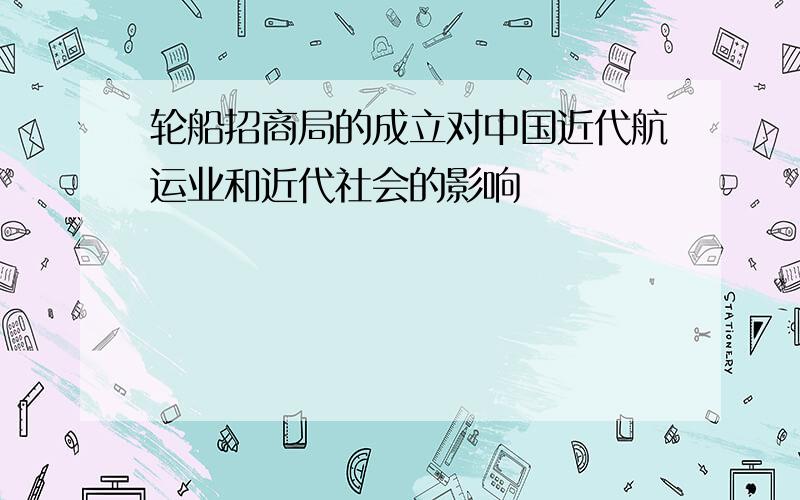 轮船招商局的成立对中国近代航运业和近代社会的影响

STATIONERY